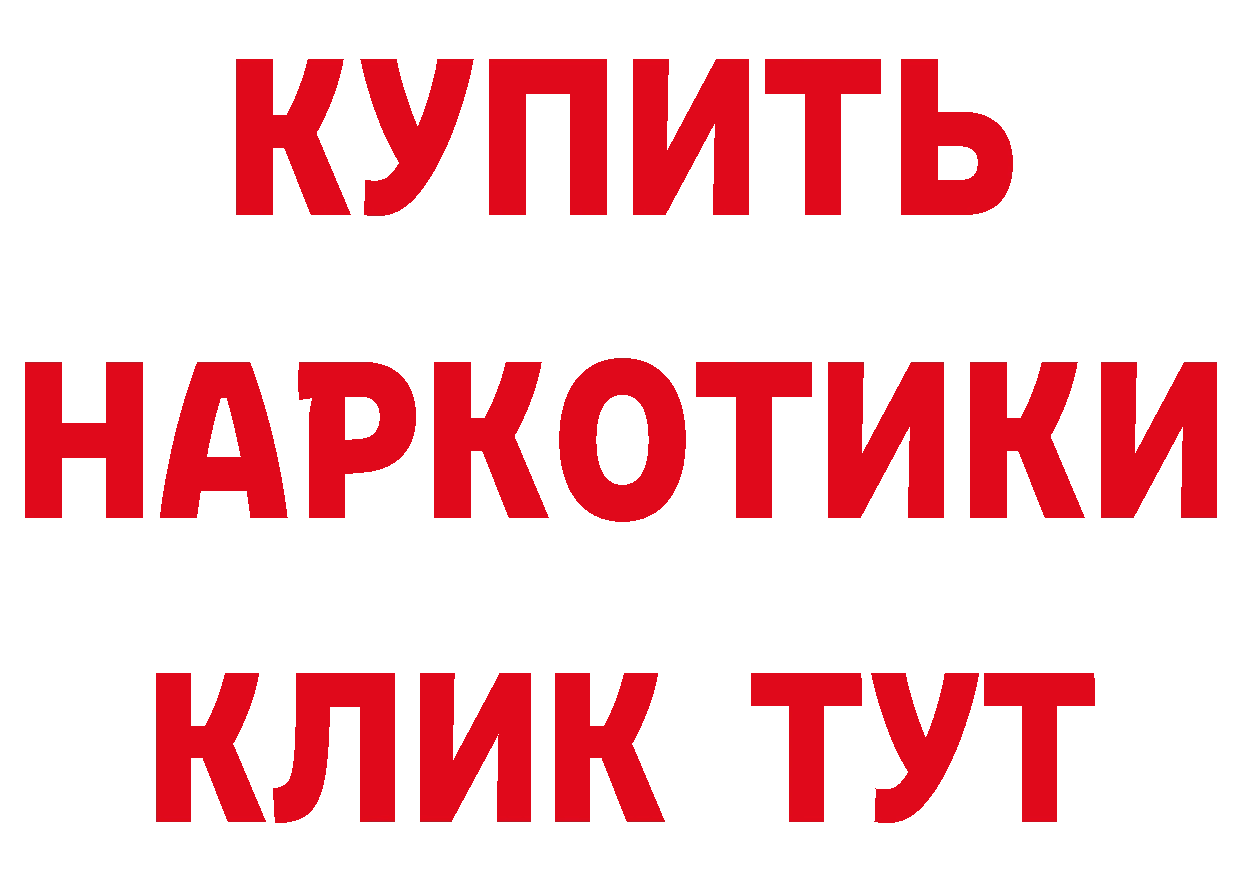 КУПИТЬ НАРКОТИКИ КЛИК ТУТ